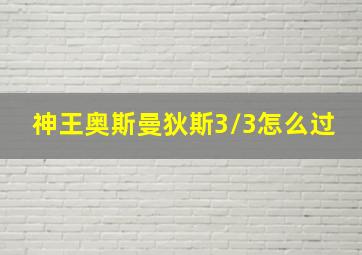 神王奥斯曼狄斯3/3怎么过